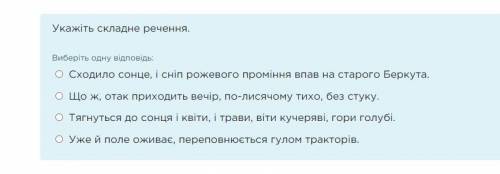 Укажіть складне речення.

Виберіть одну відповідь:

○ Сходило сонце, і сніп рожевого проміння впав на старого Беркута.

○ Що ж, отак приходить вечір, по-лисячому тихо, без стуку.

○ Тягнуться до сонця і квіти, і трави, віти кучеряві, гори голубі.

○ Уже й поле оживає, переповнюється гулом тракторів.